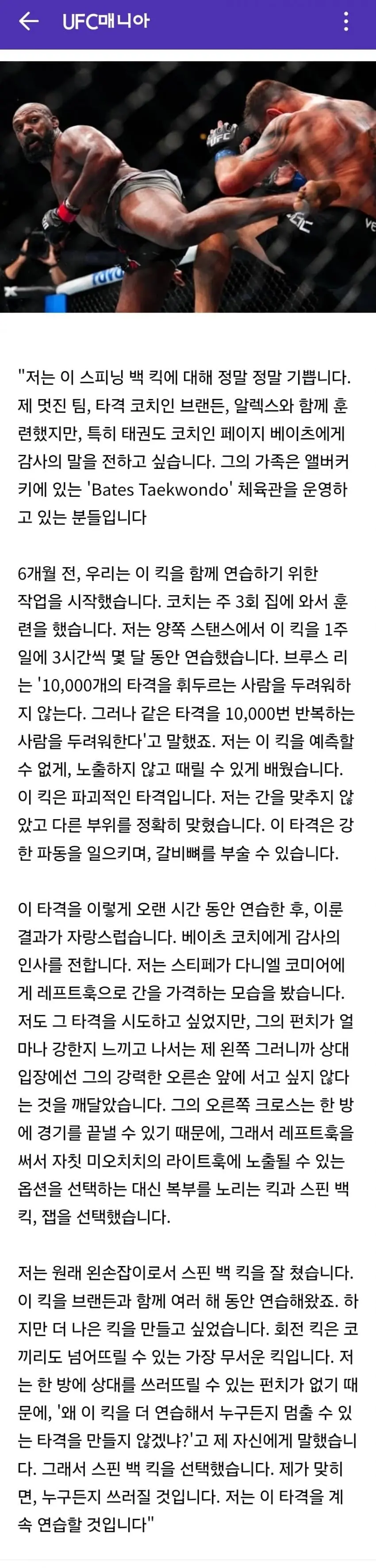 UFC매니아

"저는 이 스피닝 백 킥에 대해 정말 정말 기쁩니다. 제 멋진 팀, 타격 코치인 브랜든, 알렉스와 함께 훈련했지만, 특히 태권도 코치인 페이지 베이츠에게 감사의 말을 전하고 싶습니다. 그의 가족은 앨버커키에 있는 'Bates Taekwondo' 체육관을 운영하고 있는 분들입니다

6개월 전, 우리는 이 킥을 함께 연습하기 위한 작업을 시작했습니다. 코치는 주 3회 집에 와서 훈련을 했습니다. 저는 양쪽 스탠스에서 이 킥을 1주일에 3시간씩 몇 달 동안 연습했습니다. 브루스 리는 '10,000개의 타격을 휘두르는 사람을 두려워하지 않는다. 그러나 같은 타격을 10,000번 반복하는 사람을 두려워한다'고 말했죠. 저는 이 킥을 예측할 수 없게, 노출하지 않고 때릴 수 있게 배웠습니다. 이 킥은 파괴적인 타격입니다. 저는 간을 맞추지 않았고 다른 부위를 정확히 맞혔습니다. 이 타격은 강한 파동을 일으키며, 갈비뼈를 부술 수 있습니다.

이 타격을 이렇게 오랜 시간 동안 연습한 후, 이룬 결과가 자랑스럽습니다. 베이츠 코치에게 감사의 인사를 전합니다. 저는 스티페가 다니엘 코미어에게 레프트훅으로 간을 가격하는 모습을 봤습니다. 저도 그 타격을 시도하고 싶었지만, 그의 펀치가 얼마나 강한지 느끼고 나서는 제 왼쪽 그러니까 상대 입장에선 그의 강력한 오른손 앞에 서고 싶지 않다는 것을 깨달았습니다. 그의 오른쪽 크로스는 한 방에 경기를 끝낼 수 있기 때문에, 그래서 레프트훅을 써서 자칫 미오치치의 라이트훅에 노출될 수 있는 옵션을 선택하는 대신 복부를 노리는 킥과 스핀 백 킥, 잽을 선택했습니다.

저는 원래 왼손잡이로서 스핀 백 킥을 잘 쳤습니다. 이 킥을 브랜든과 함께 여러 해 동안 연습해왔죠. 하지만 더 나은 킥을 만들고 싶었습니다. 회전 킥은 코끼리도 넘어뜨릴 수 있는 가장 무서운 킥입니다. 저는 한 방에 상대를 쓰러뜨릴 수 있는 펀치가 없기 때문에, '왜 이 킥을 더 연습해서 누구든지 멈출 수 있는 타격을 만들지 않겠냐?'고 제 자신에게 말했습니다. 그래서 스핀 백 킥을 선택했습니다. 제가 맞히면, 누구든지 쓰러질 것입니다. 저는 이 타격을 계속 연습할 것입니다"